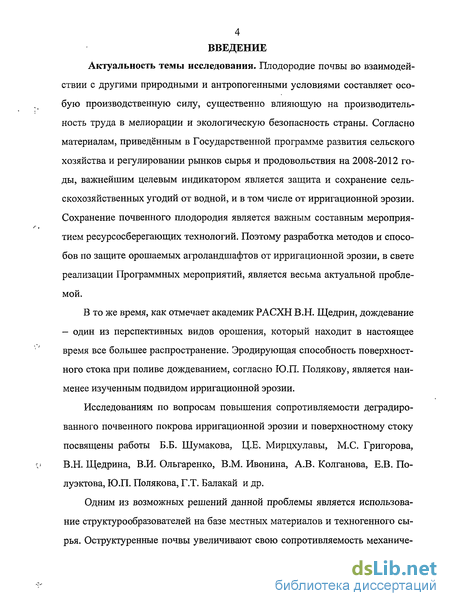 4

ВВЕДЕНИЕ

Актуальность темы исследования. Плодородие почвы во взаимодействии с другими природными и антропогенными условиями составляет особую производственную силу, существенно влияющую на производительность труда в мелиорации и экологическую безопасность страны. Согласно материалам, приведённым в Государственной программе развития сельского хозяйства и регулировании рынков сырья и продовольствия на 2008-2012 годы, важнейшим целевым индикатором является защита и сохранение сельскохозяйственных угодий от водной, и в том числе от ирригационной эрозии. Сохранение почвенного плодородия является важным составным мероприятием ресурсосберегающих технологий. Поэтому разработка методов и способов по защите орошаемых агроландшафтов от ирригационной эрозии, в свете реализации Программных мероприятий, является весьма актуальной проблемой.

В то же время, как отмечает академик РАСХН В.Н. Щедрин, дождевание – один из перспективных видов орошения, который находит в настоящее время все большее распространение. Эродирующая способность поверхностного стока при поливе дождеванием, согласно Ю.П. Полякову, является наименее изученным подвидом ирригационной эрозии.

Исследованиям по вопросам повышения сопротивляемости деградированного почвенного покрова ирригационной эрозии и поверхностному стоку посвящены работы Б.Б. Шумакова, Ц.Е. Мирцхулавы, М.С. Григорова, В.Н. Щедрина, В.И. Ольгаренко, В.М. Ивонина, А.В. Колганова, Е.В. Полуэктова, Ю.П. Полякова, Г.Т. Балакай и др.

Одним из возможных решений данной проблемы является использование структурообразователей на базе местных материалов и техногенного сырья. Оструктуренные почвы увеличивают свою сопротивляемость механиче-

dsLib.net
библиотека диссертаций